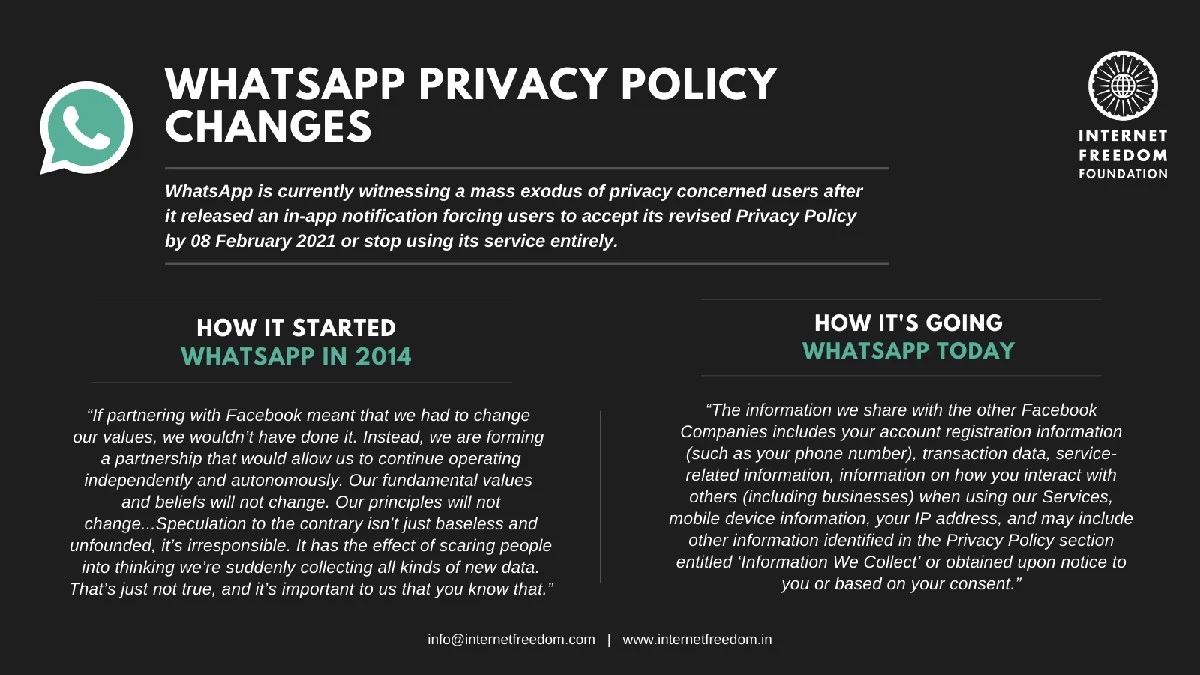 WHATSAPP PRIVACY POLICY CHANGES

INTERNET FREEDOM FOUNDATION

WhatsApp is currently witnessing a mass exodus of privacy concerned users after it released an in-app notification forcing users to accept its revised Privacy Policy by 08 February 2021 or stop using its service entirely.

HOW IT STARTED
WHATSAPP IN 2014

"If partnering with Facebook meant that we had to change our values, we wouldn't have done it. Instead, we are forming a partnership that would allow us to continue operating independently and autonomously. Our fundamental values and beliefs will not change. Our principles will not change...Speculation to the contrary isn't just baseless and unfounded, it's irresponsible. It has the effect of scaring people into thinking we're suddenly collecting all kinds of new data. That's just not true, and it's important to us that you know that."

HOW IT'S GOING
WHATSAPP TODAY

"The information we share with the other Facebook Companies includes your account registration information (such as your phone number), transaction data, service-related information, information on how you interact with others (including businesses) when using our Services, mobile device information, your IP address, and may include other information identified in the Privacy Policy section entitled 'Information We Collect' or obtained upon notice to you or based on your consent."

info@internetfreedom.com | www.internetfreedom.in